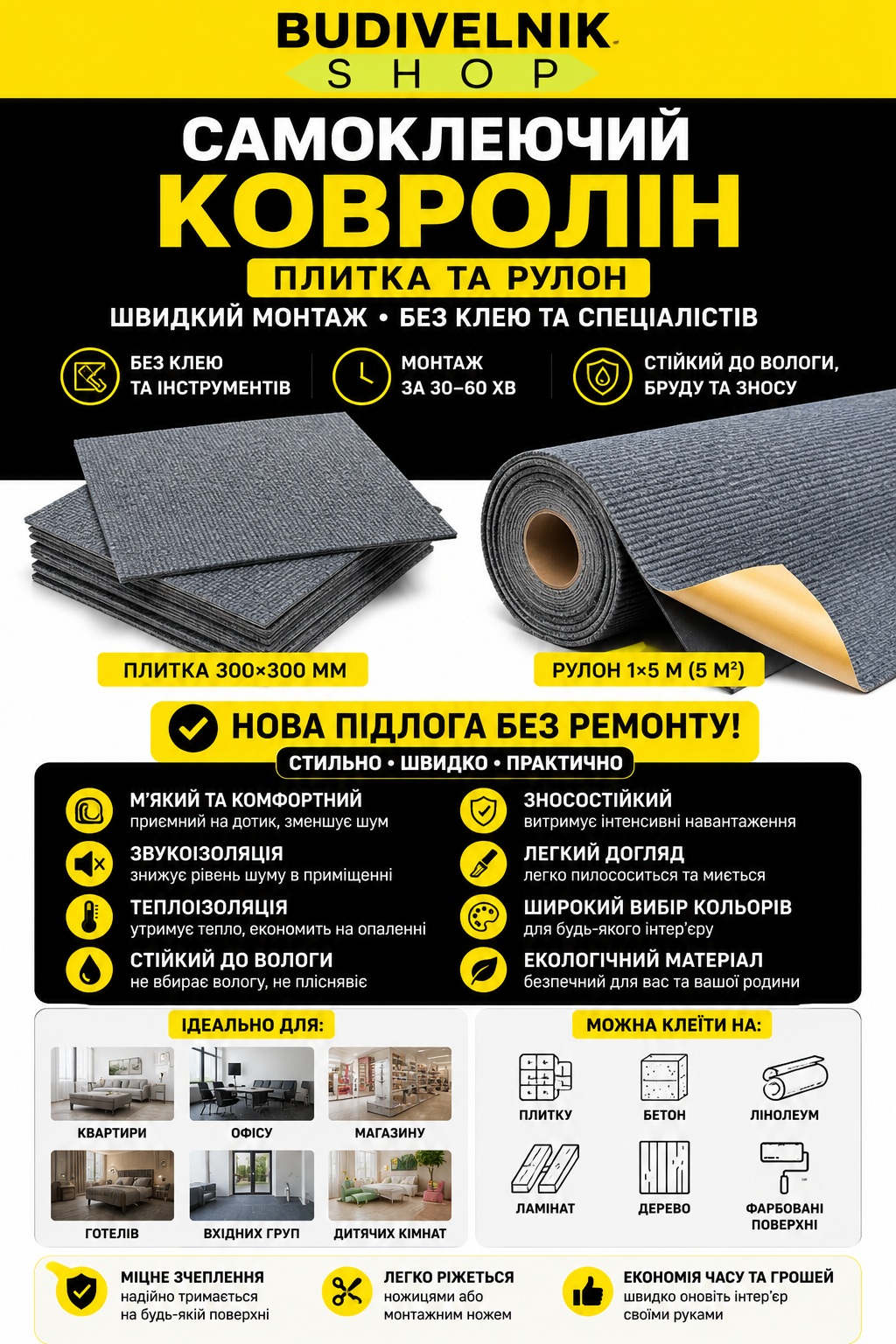 BUDIVELNIK
SHOP

САМОКЛЕЮЧИЙ
КОВРОЛІН

ПЛИТКА ТА РУЛОН

ШВИДКИЙ МОНТАЖ • БЕЗ КЛЕЮ ТА СПЕЦІАЛІСТІВ

БЕЗ КЛЕЮ ТА ІНСТРУМЕНТІВ

МОНТАЖ ЗА 30–60 ХВ

СТІЙКИЙ ДО ВОЛОГИ, БРУДУ ТА ЗНОСУ

ПЛИТКА 300×300 ММ

РУЛОН 1×5 М (5 М²)

НОВА ПІДЛОГА БЕЗ РЕМОНТУ!

СТИЛЬНО • ШВИДКО • ПРАКТИЧНО

М'ЯКИЙ ТА КОМФОРТНИЙ
приємний на дотик, зменшує шум

ЗВУКОІЗОЛЯЦІЯ
знижує рівень шуму в приміщенні

ТЕПЛОІЗОЛЯЦІЯ
утримує тепло, економить на опаленні

СТІЙКИЙ ДО ВОЛОГИ
не вбирає вологу, не пліснявіє

ЗНОСОСТІЙКИЙ
витримує інтенсивні навантаження

ЛЕГКИЙ ДОГЛЯД
легко пилососиться та миється

ШИРОКИЙ ВИБІР КОЛЬОРІВ
для будь-якого інтер'єру

ЕКОЛОГІЧНИЙ МАТЕРІАЛ
безпечний для вас та вашої родини

ІДЕАЛЬНО ДЛЯ:

КВАРТИРИ

ОФІСУ

МАГАЗИНУ

ГОТЕЛІВ

ВХІДНИХ ГРУП

ДИТЯЧИХ КІМНАТ

МОЖНА КЛЕЇТИ НА:

ПЛИТКУ

БЕТОН

ЛІНОЛЕУМ

ЛАМІНАТ

ДЕРЕВО

ФАРБОВАНІ ПОВЕРХНІ

МІЦНЕ ЗЧЕПЛЕННЯ
надійно тримається на будь-якій поверхні

ЛЕГКО РІЖЕТЬСЯ
ножицями або монтажним ножем

ЕКОНОМІЯ ЧАСУ ТА ГРОШЕЙ
швидко оновіть інтер'єр своїми руками